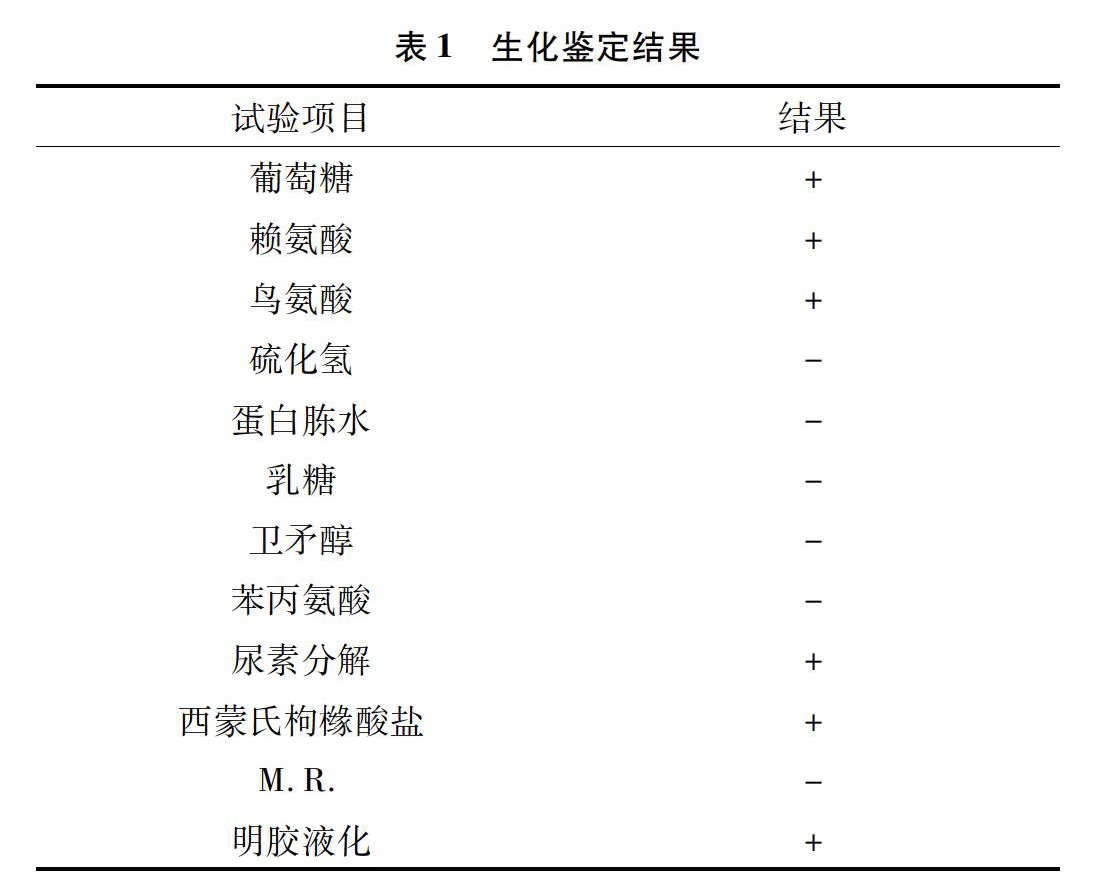 表 1　生化鉴定结果

| 试验项目 | 结果 |
|---|---|
| 葡萄糖 | + |
| 赖氨酸 | + |
| 鸟氨酸 | + |
| 硫化氢 | − |
| 蛋白胨水 | − |
| 乳糖 | − |
| 卫矛醇 | − |
| 苯丙氨酸 | − |
| 尿素分解 | + |
| 西蒙氏枸橼酸盐 | + |
| M. R. | − |
| 明胶液化 | + |